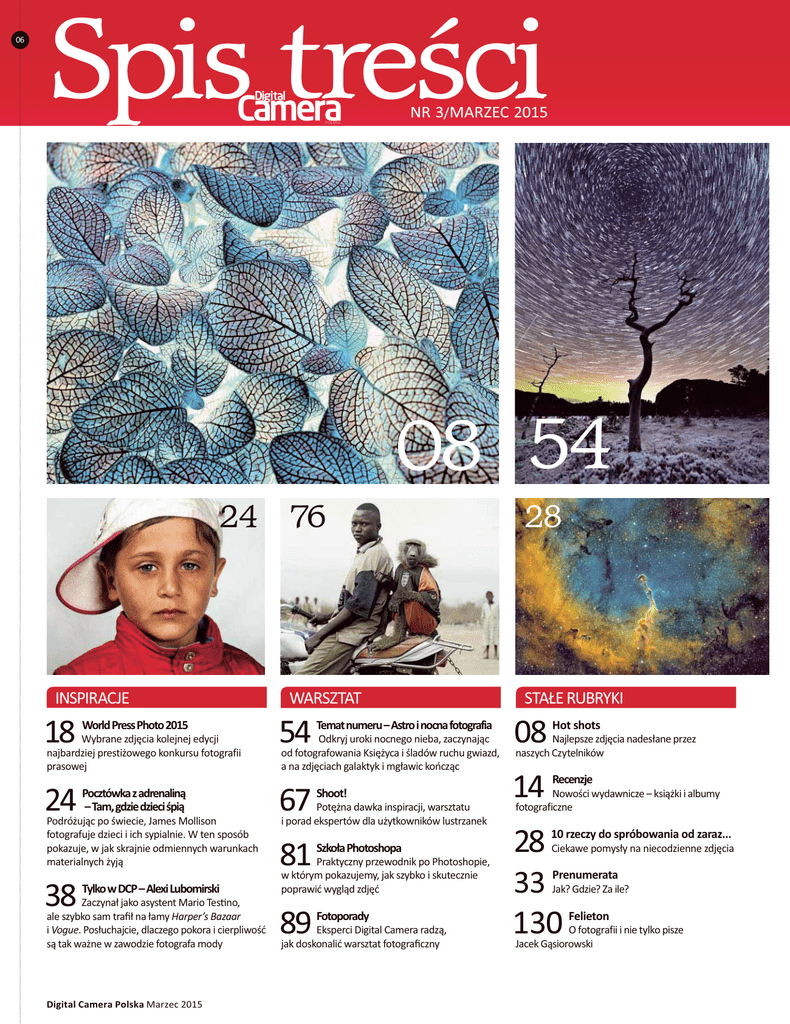 06

Spis treści
Digital Camera
NR 3/MARZEC 2015

08
54
24
76
28

INSPIRACJE

18 World Press Photo 2015
Wybrane zdjęcia kolejnej edycji najbardziej prestiżowego konkursu fotografii prasowej

24 Pocztówka z adrenaliną – Tam, gdzie dzieci śpią
Podróżując po świecie, James Mollison fotografuje dzieci i ich sypialnie. W ten sposób pokazuje, w jak skrajnie odmiennych warunkach materialnych żyją

38 Tylko w DCP – Alexi Lubomirski
Zaczynał jako asystent Mario Testino, ale szybko sam trafił na łamy Harper's Bazaar i Vogue. Posłuchajcie, dlaczego pokora i cierpliwość są tak ważne w zawodzie fotografa mody

WARSZTAT

54 Temat numeru – Astro i nocna fotografia
Odkryj uroki nocnego nieba, zaczynając od fotografowania Księżyca i śladów ruchu gwiazd, a na zdjęciach galaktyk i mgławic kończąc

67 Shoot!
Potężna dawka inspiracji, warsztatu i porad ekspertów dla użytkowników lustrzanek

81 Szkoła Photoshopa
Praktyczny przewodnik po Photoshopie, w którym pokazujemy, jak szybko i skutecznie poprawić wygląd zdjęć

89 Fotoporady
Eksperci Digital Camera radzą, jak doskonalić warsztat fotograficzny

STAŁE RUBRYKI

08 Hot shots
Najlepsze zdjęcia nadesłane przez naszych Czytelników

14 Recenzje
Nowości wydawnicze – książki i albumy fotograficzne

28 10 rzeczy do spróbowania od zaraz...
Ciekawe pomysły na niecodzienne zdjęcia

33 Prenumerata
Jak? Gdzie? Za ile?

130 Felieton
O fotografii i nie tylko pisze Jacek Gąsiorowski

Digital Camera Polska Marzec 2015